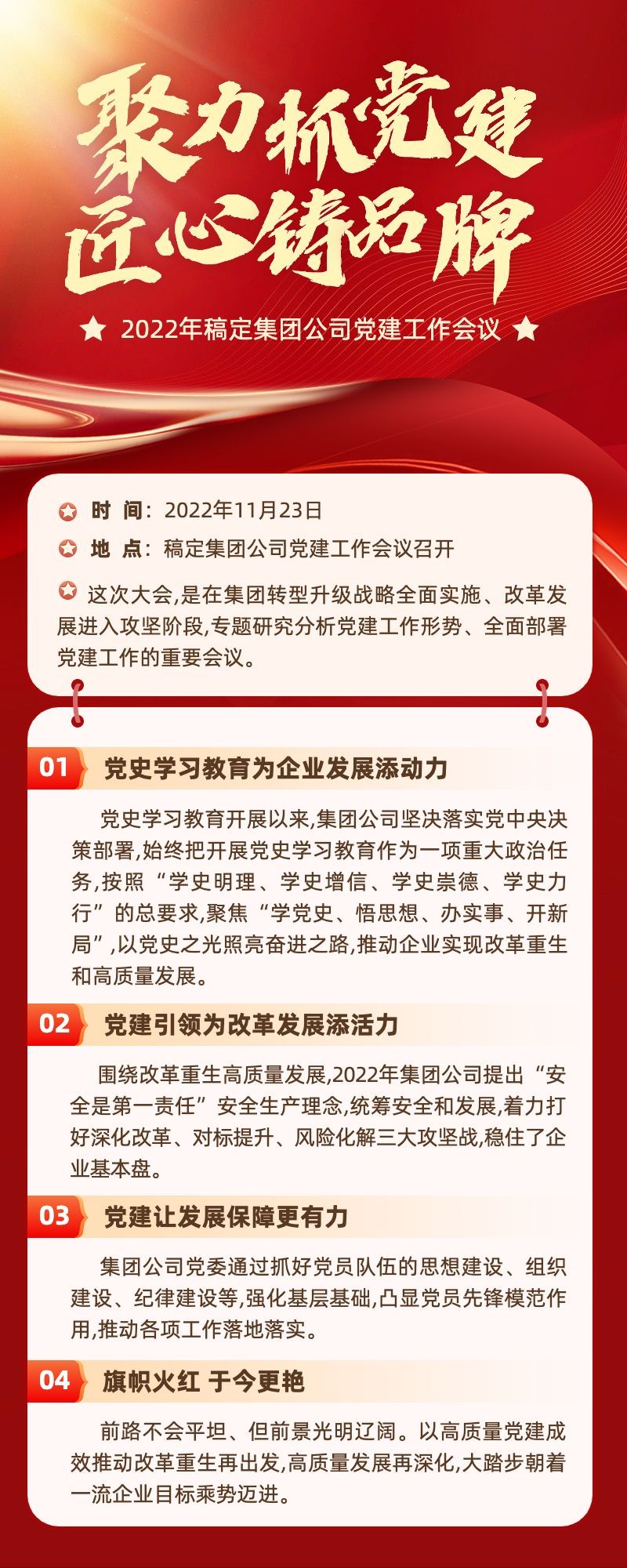 聚力抓党建
匠心铸品牌

★ 2022年稿定集团公司党建工作会议 ★

时 间：2022年11月23日

地 点：稿定集团公司党建工作会议召开

这次大会,是在集团转型升级战略全面实施、改革发展进入攻坚阶段,专题研究分析党建工作形势、全面部署党建工作的重要会议。

01 党史学习教育为企业发展添动力

党史学习教育开展以来,集团公司坚决落实党中央决策部署,始终把开展党史学习教育作为一项重大政治任务,按照“学史明理、学史增信、学史崇德、学史力行”的总要求,聚焦“学党史、悟思想、办实事、开新局”,以党史之光照亮奋进之路,推动企业实现改革重生和高质量发展。

02 党建引领为改革发展添活力

围绕改革重生高质量发展,2022年集团公司提出“安全是第一责任”安全生产理念,统筹安全和发展,着力打好深化改革、对标提升、风险化解三大攻坚战,稳住了企业基本盘。

03 党建让发展保障更有力

集团公司党委通过抓好党员队伍的思想建设、组织建设、纪律建设等,强化基层基础,凸显党员先锋模范作用,推动各项工作落地落实。

04 旗帜火红 于今更艳

前路不会平坦、但前景光明辽阔。以高质量党建成效推动改革重生再出发,高质量发展再深化,大踏步朝着一流企业目标乘势迈进。